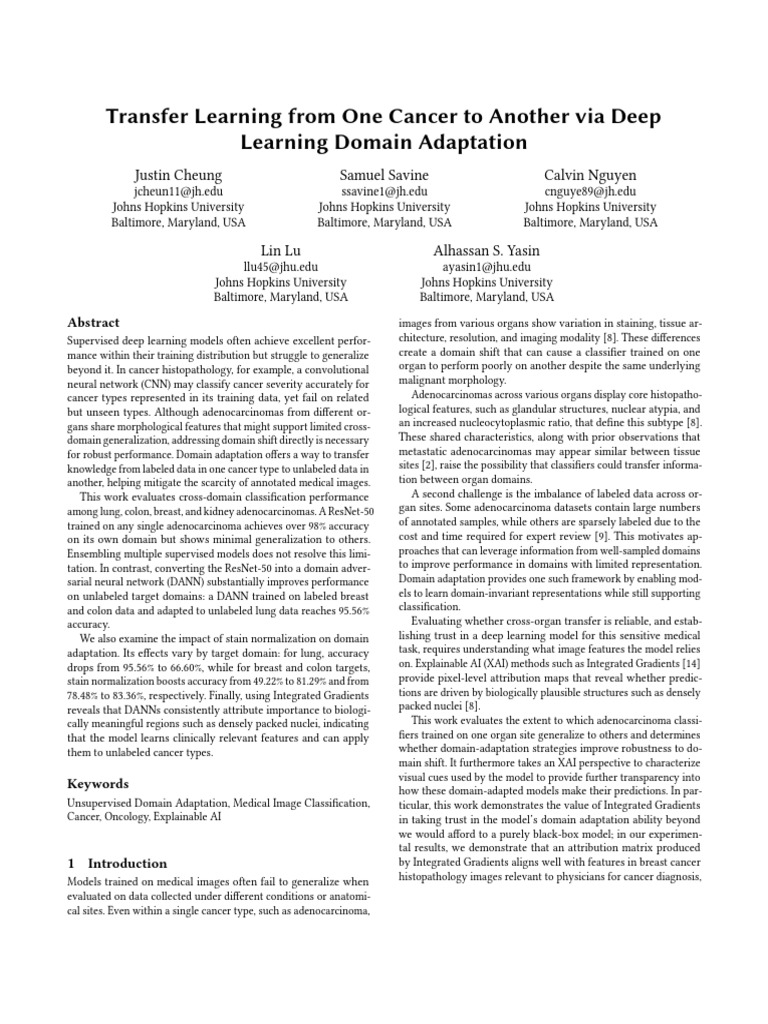 Transfer Learning from One Cancer to Another via Deep Learning Domain Adaptation

Justin Cheung
jcheun11@jh.edu
Johns Hopkins University
Baltimore, Maryland, USA

Samuel Savine
ssavine1@jh.edu
Johns Hopkins University
Baltimore, Maryland, USA

Calvin Nguyen
cnguye89@jh.edu
Johns Hopkins University
Baltimore, Maryland, USA

Lin Lu
llu45@jhu.edu
Johns Hopkins University
Baltimore, Maryland, USA

Alhassan S. Yasin
ayasin1@jhu.edu
Johns Hopkins University
Baltimore, Maryland, USA

Abstract

Supervised deep learning models often achieve excellent performance within their training distribution but struggle to generalize beyond it. In cancer histopathology, for example, a convolutional neural network (CNN) may classify cancer severity accurately for cancer types represented in its training data, yet fail on related but unseen types. Although adenocarcinomas from different organs share morphological features that might support limited cross-domain generalization, addressing domain shift directly is necessary for robust performance. Domain adaptation offers a way to transfer knowledge from labeled data in one cancer type to unlabeled data in another, helping mitigate the scarcity of annotated medical images.

This work evaluates cross-domain classification performance among lung, colon, breast, and kidney adenocarcinomas. A ResNet-50 trained on any single adenocarcinoma achieves over 98% accuracy on its own domain but shows minimal generalization to others. Ensembling multiple supervised models does not resolve this limitation. In contrast, converting the ResNet-50 into a domain adversarial neural network (DANN) substantially improves performance on unlabeled target domains: a DANN trained on labeled breast and colon data and adapted to unlabeled lung data reaches 95.56% accuracy.

We also examine the impact of stain normalization on domain adaptation. Its effects vary by target domain: for lung, accuracy drops from 95.56% to 66.60%, while for breast and colon targets, stain normalization boosts accuracy from 49.22% to 81.29% and from 78.48% to 83.36%, respectively. Finally, using Integrated Gradients reveals that DANNs consistently attribute importance to biologically meaningful regions such as densely packed nuclei, indicating that the model learns clinically relevant features and can apply them to unlabeled cancer types.

Keywords

Unsupervised Domain Adaptation, Medical Image Classification, Cancer, Oncology, Explainable AI

1 Introduction

Models trained on medical images often fail to generalize when evaluated on data collected under different conditions or anatomical sites. Even within a single cancer type, such as adenocarcinoma, images from various organs show variation in staining, tissue architecture, resolution, and imaging modality [8]. These differences create a domain shift that can cause a classifier trained on one organ to perform poorly on another despite the same underlying malignant morphology.

Adenocarcinomas across various organs display core histopathological features, such as glandular structures, nuclear atypia, and an increased nucleocytoplasmic ratio, that define this subtype [8]. These shared characteristics, along with prior observations that metastatic adenocarcinomas may appear similar between tissue sites [2], raise the possibility that classifiers could transfer information between organ domains.

A second challenge is the imbalance of labeled data across organ sites. Some adenocarcinoma datasets contain large numbers of annotated samples, while others are sparsely labeled due to the cost and time required for expert review [9]. This motivates approaches that can leverage information from well-sampled domains to improve performance in domains with limited representation. Domain adaptation provides one such framework by enabling models to learn domain-invariant representations while still supporting classification.

Evaluating whether cross-organ transfer is reliable, and establishing trust in a deep learning model for this sensitive medical task, requires understanding what image features the model relies on. Explainable AI (XAI) methods such as Integrated Gradients [14] provide pixel-level attribution maps that reveal whether predictions are driven by biologically plausible structures such as densely packed nuclei [8].

This work evaluates the extent to which adenocarcinoma classifiers trained on one organ site generalize to others and determines whether domain-adaptation strategies improve robustness to domain shift. It furthermore takes an XAI perspective to characterize visual cues used by the model to provide further transparency into how these domain-adapted models make their predictions. In particular, this work demonstrates the value of Integrated Gradients in taking trust in the model's domain adaptation ability beyond we would afford to a purely black-box model; in our experimental results, we demonstrate that an attribution matrix produced by Integrated Gradients aligns well with features in breast cancer histopathology images relevant to physicians for cancer diagnosis,